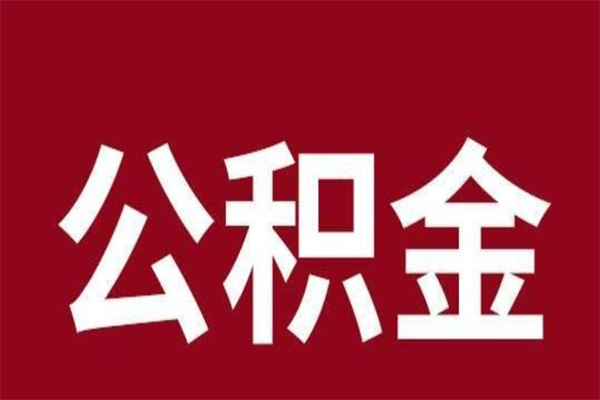 公积金